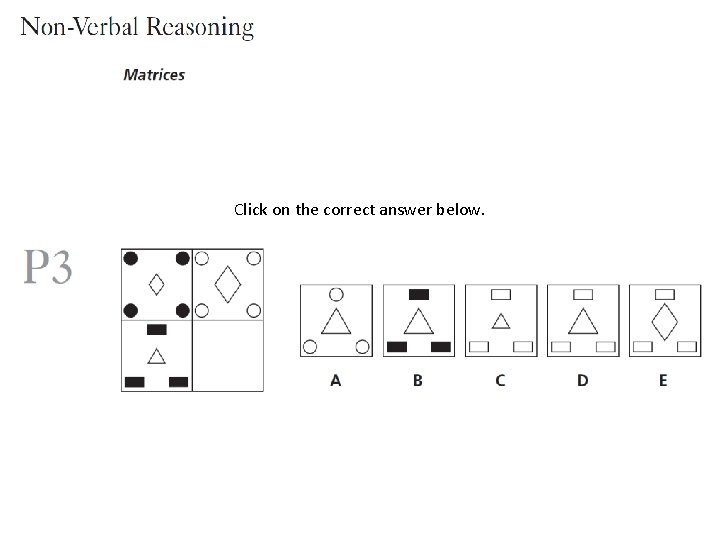 Non-Verbal Reasoning

Matrices

Click on the correct answer below.

P3

A B C D E